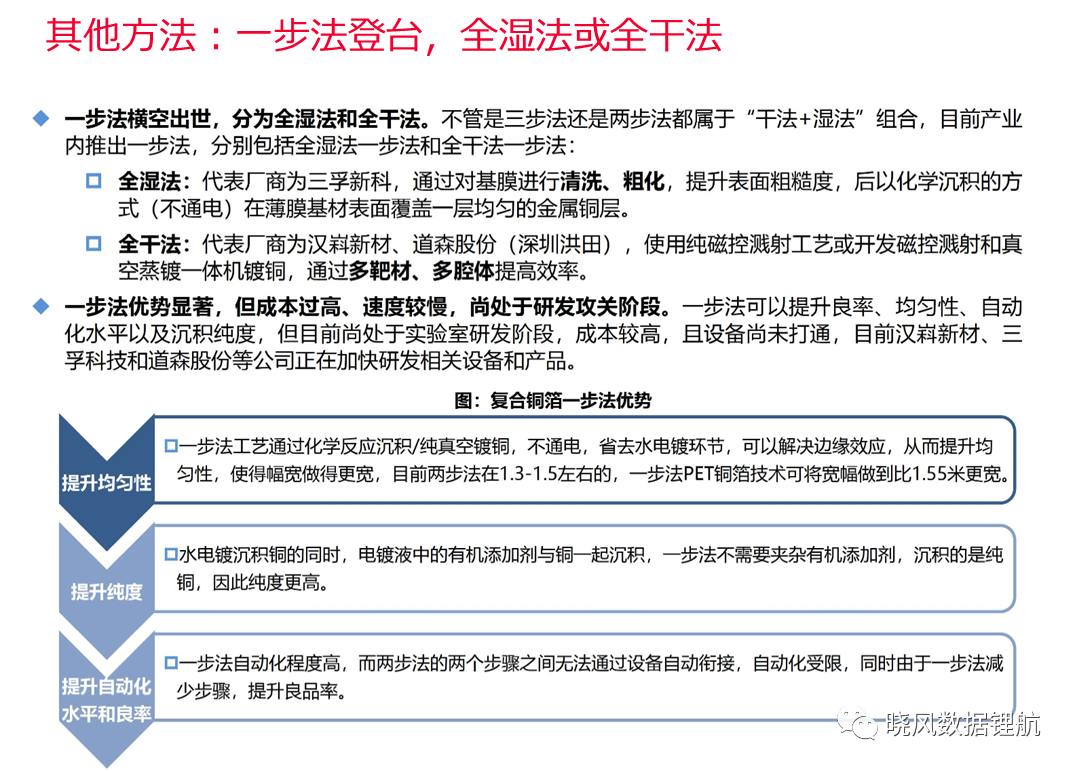 其他方法：一步法登台，全湿法或全干法

◆ 一步法横空出世，分为全湿法和全干法。不管是三步法还是两步法都属于“干法+湿法”组合，目前产业内推出一步法，分别包括全湿法一步法和全干法一步法：

□ 全湿法：代表厂商为三孚新科，通过对基膜进行清洗、粗化，提升表面粗糙度，后以化学沉积的方式（不通电）在薄膜基材表面覆盖一层均匀的金属铜层。

□ 全干法：代表厂商为汉嵙新材、道森股份（深圳洪田），使用纯磁控溅射工艺或开发磁控溅射和真空蒸镀一体机镀铜，通过多靶材、多腔体提高效率。

◆ 一步法优势显著，但成本过高、速度较慢，尚处于研发攻关阶段。一步法可以提升良率、均匀性、自动化水平以及沉积纯度，但目前尚处于实验室研发阶段，成本较高，且设备尚未打通，目前汉嵙新材、三孚科技和道森股份等公司正在加快研发相关设备和产品。

图：复合铜箔一步法优势

提升均匀性

□一步法工艺通过化学反应沉积/纯真空镀铜，不通电，省去水电镀环节，可以解决边缘效应，从而提升均匀性，使得幅宽做得更宽，目前两步法在1.3-1.5左右的，一步法PET铜箔技术可将宽幅做到比1.55米更宽。

提升纯度

□水电镀沉积铜的同时，电镀液中的有机添加剂与铜一起沉积，一步法不需要夹杂有机添加剂，沉积的是纯铜，因此纯度更高。

提升自动化水平和良率

□一步法自动化程度高，而两步法的两个步骤之间无法通过设备自动衔接，自动化受限，同时由于一步法减少步骤，提升良品率。

晓风数据锂航